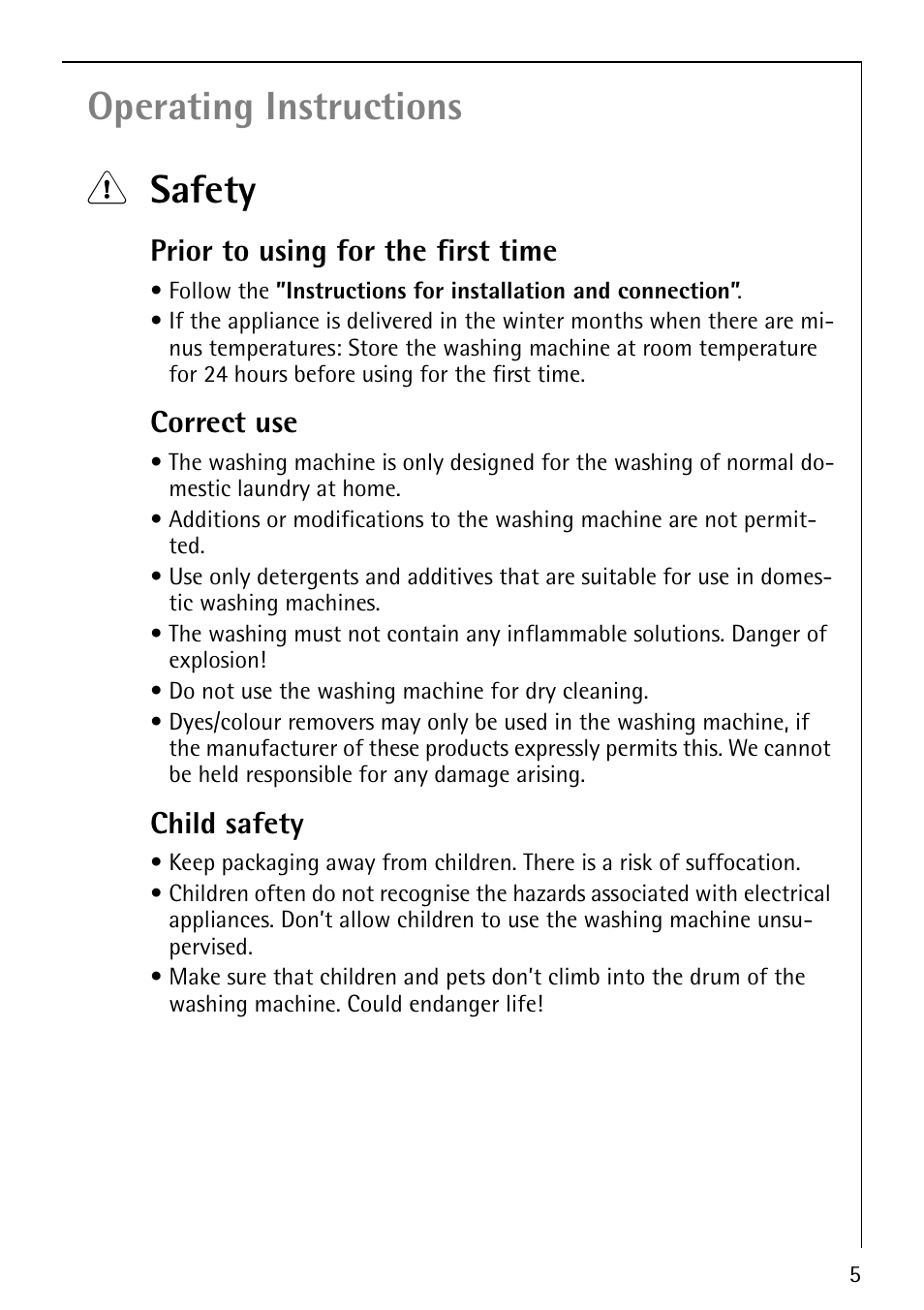 Operating Instructions

Safety

Prior to using for the first time

• Follow the "Instructions for installation and connection".
• If the appliance is delivered in the winter months when there are minus temperatures: Store the washing machine at room temperature for 24 hours before using for the first time.

Correct use

• The washing machine is only designed for the washing of normal domestic laundry at home.
• Additions or modifications to the washing machine are not permitted.
• Use only detergents and additives that are suitable for use in domestic washing machines.
• The washing must not contain any inflammable solutions. Danger of explosion!
• Do not use the washing machine for dry cleaning.
• Dyes/colour removers may only be used in the washing machine, if the manufacturer of these products expressly permits this. We cannot be held responsible for any damage arising.

Child safety

• Keep packaging away from children. There is a risk of suffocation.
• Children often do not recognise the hazards associated with electrical appliances. Don't allow children to use the washing machine unsupervised.
• Make sure that children and pets don't climb into the drum of the washing machine. Could endanger life!

5